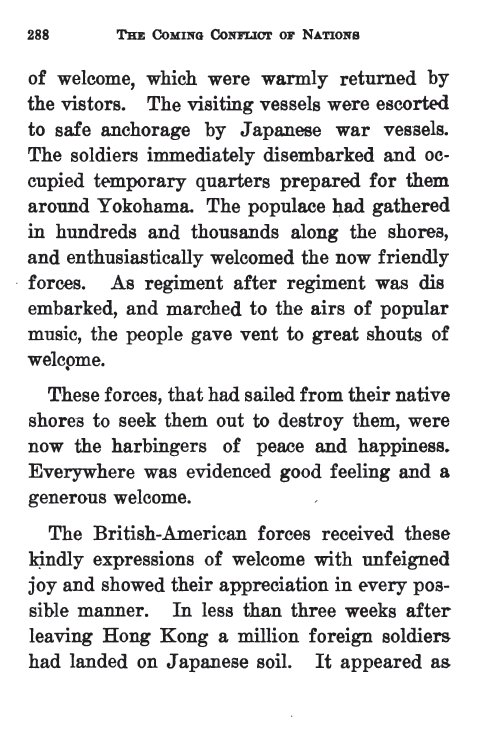 288 THE COMING CONFLICT OF NATIONS

of welcome, which were warmly returned by the vistors. The visiting vessels were escorted to safe anchorage by Japanese war vessels. The soldiers immediately disembarked and occupied temporary quarters prepared for them around Yokohama. The populace had gathered in hundreds and thousands along the shores, and enthusiastically welcomed the now friendly forces. As regiment after regiment was dis embarked, and marched to the airs of popular music, the people gave vent to great shouts of welcome.

These forces, that had sailed from their native shores to seek them out to destroy them, were now the harbingers of peace and happiness. Everywhere was evidenced good feeling and a generous welcome.

The British-American forces received these kindly expressions of welcome with unfeigned joy and showed their appreciation in every possible manner. In less than three weeks after leaving Hong Kong a million foreign soldiers had landed on Japanese soil. It appeared as